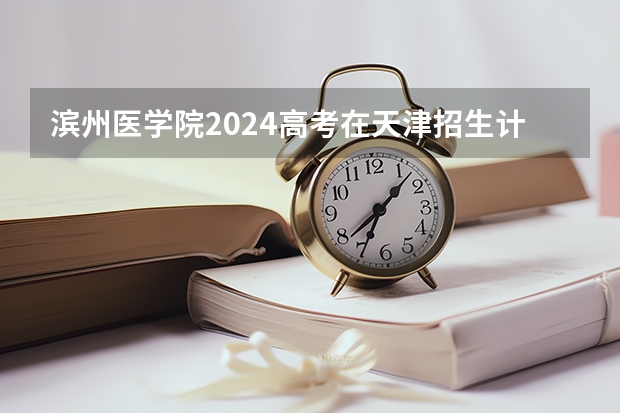 滨州医学院2024高考在天津招生计

12
1
2
3
4
5
6
7
8
9
10
11